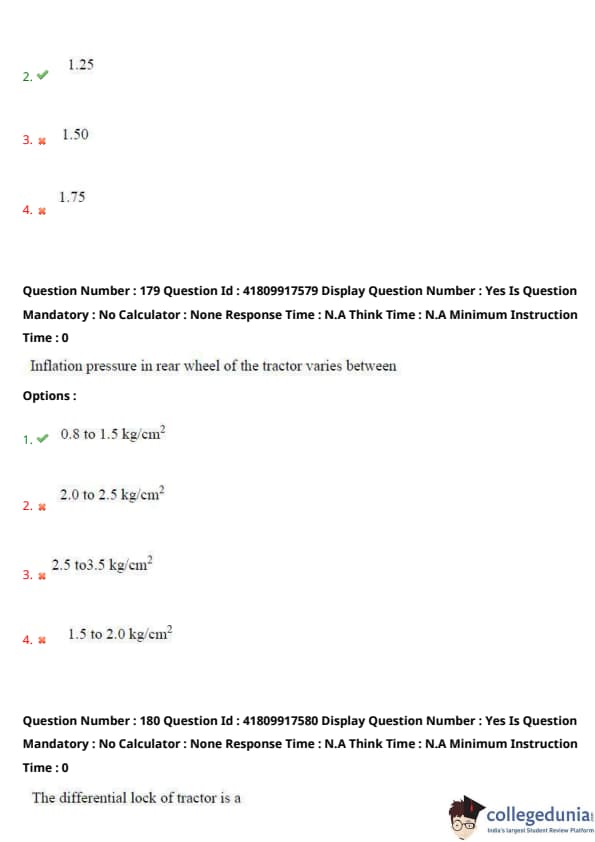 2. ✔ 1.25

3. ✖ 1.50

4. ✖ 1.75

Question Number : 179 Question Id : 41809917579 Display Question Number : Yes Is Question Mandatory : No Calculator : None Response Time : N.A Think Time : N.A Minimum Instruction Time : 0

Inflation pressure in rear wheel of the tractor varies between

Options :

1. ✔ 0.8 to 1.5 kg/cm$^2$

2. ✖ 2.0 to 2.5 kg/cm$^2$

3. ✖ 2.5 to3.5 kg/cm$^2$

4. ✖ 1.5 to 2.0 kg/cm$^2$

Question Number : 180 Question Id : 41809917580 Display Question Number : Yes Is Question Mandatory : No Calculator : None Response Time : N.A Think Time : N.A Minimum Instruction Time : 0

The differential lock of tractor is a

collegedunia
India's largest Student Review Platform